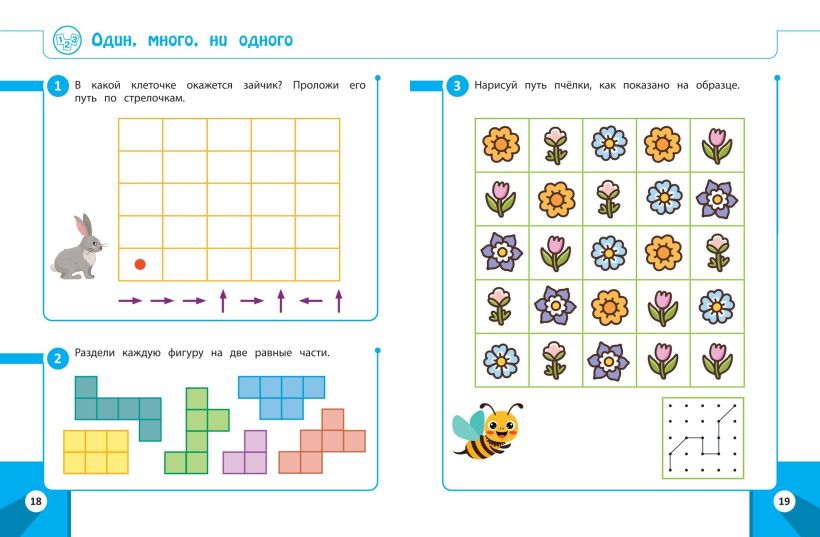 Один, много, ни одного

1 В какой клеточке окажется зайчик? Проложи его путь по стрелочкам.

→ → → ↑ → ↑ ← ↑

2 Раздели каждую фигуру на две равные части.

18

3 Нарисуй путь пчёлки, как показано на образце.

19